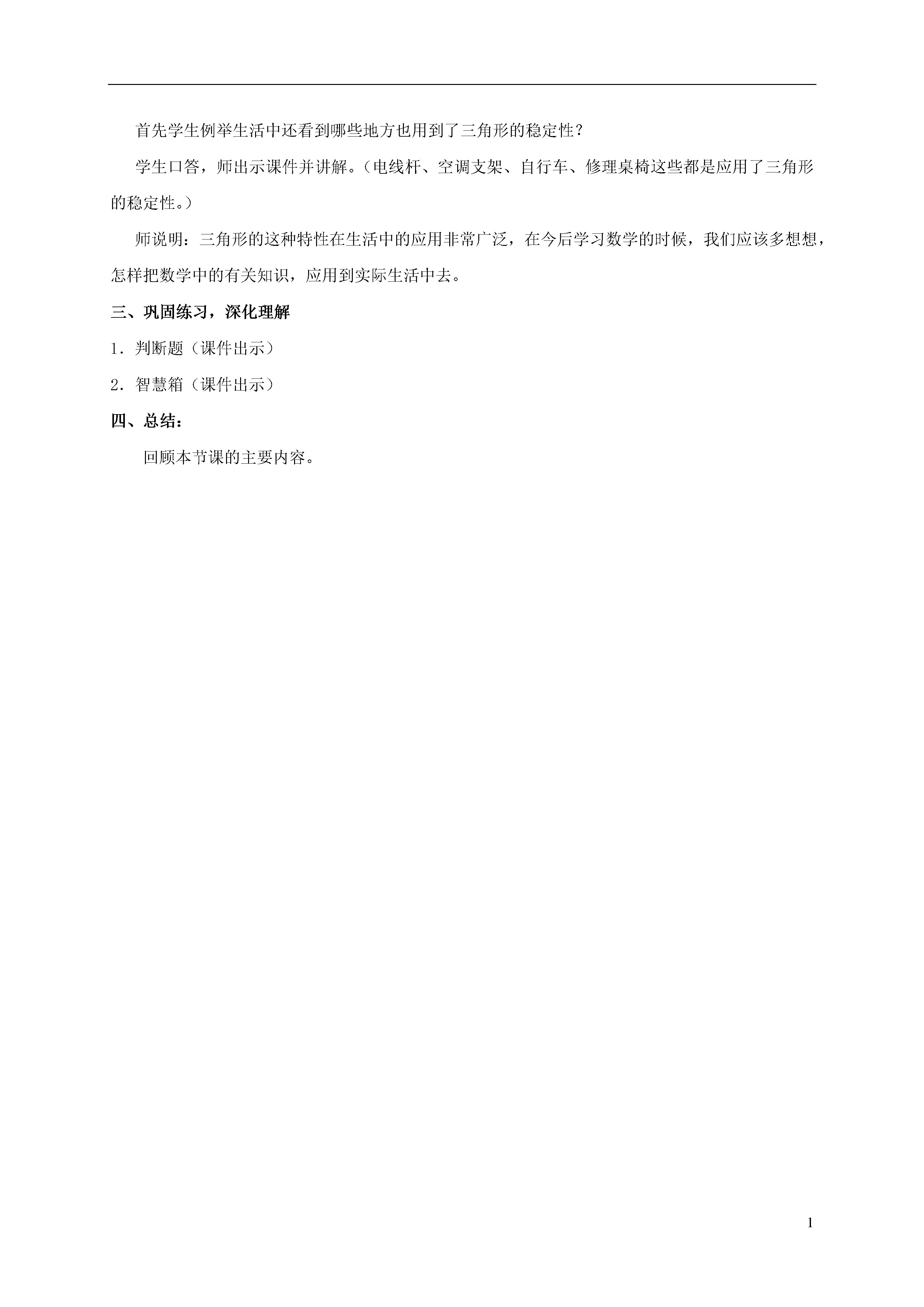 首先学生例举生活中还看到哪些地方也用到了三角形的稳定性？

学生口答，师出示课件并讲解。（电线杆、空调支架、自行车、修理桌椅这些都是应用了三角形的稳定性。）

师说明：三角形的这种特性在生活中的应用非常广泛，在今后学习数学的时候，我们应该多想想，怎样把数学中的有关知识，应用到实际生活中去。

三、巩固练习，深化理解

1．判断题（课件出示）

2．智慧箱（课件出示）

四、总结：

回顾本节课的主要内容。

1